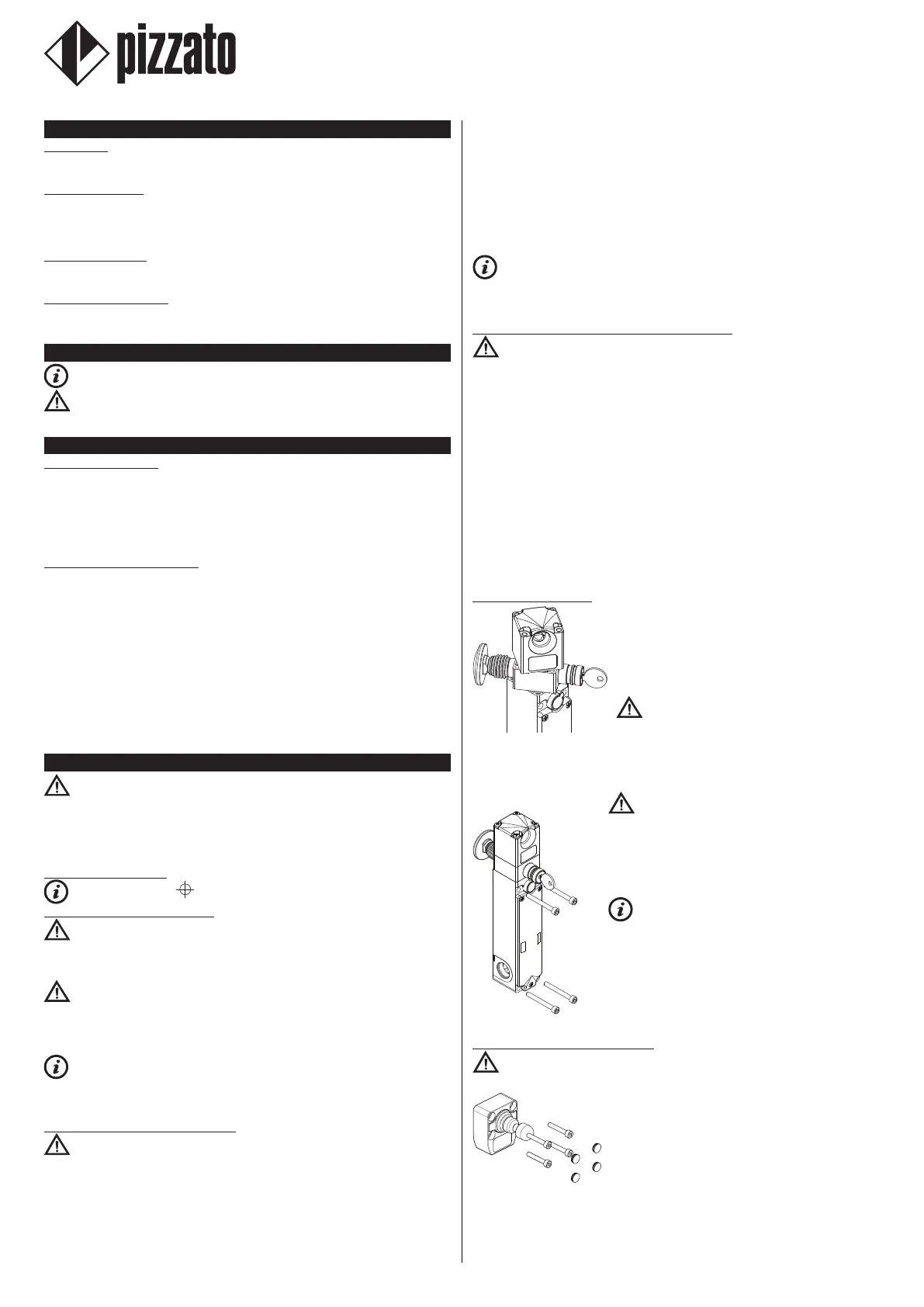 pizzato